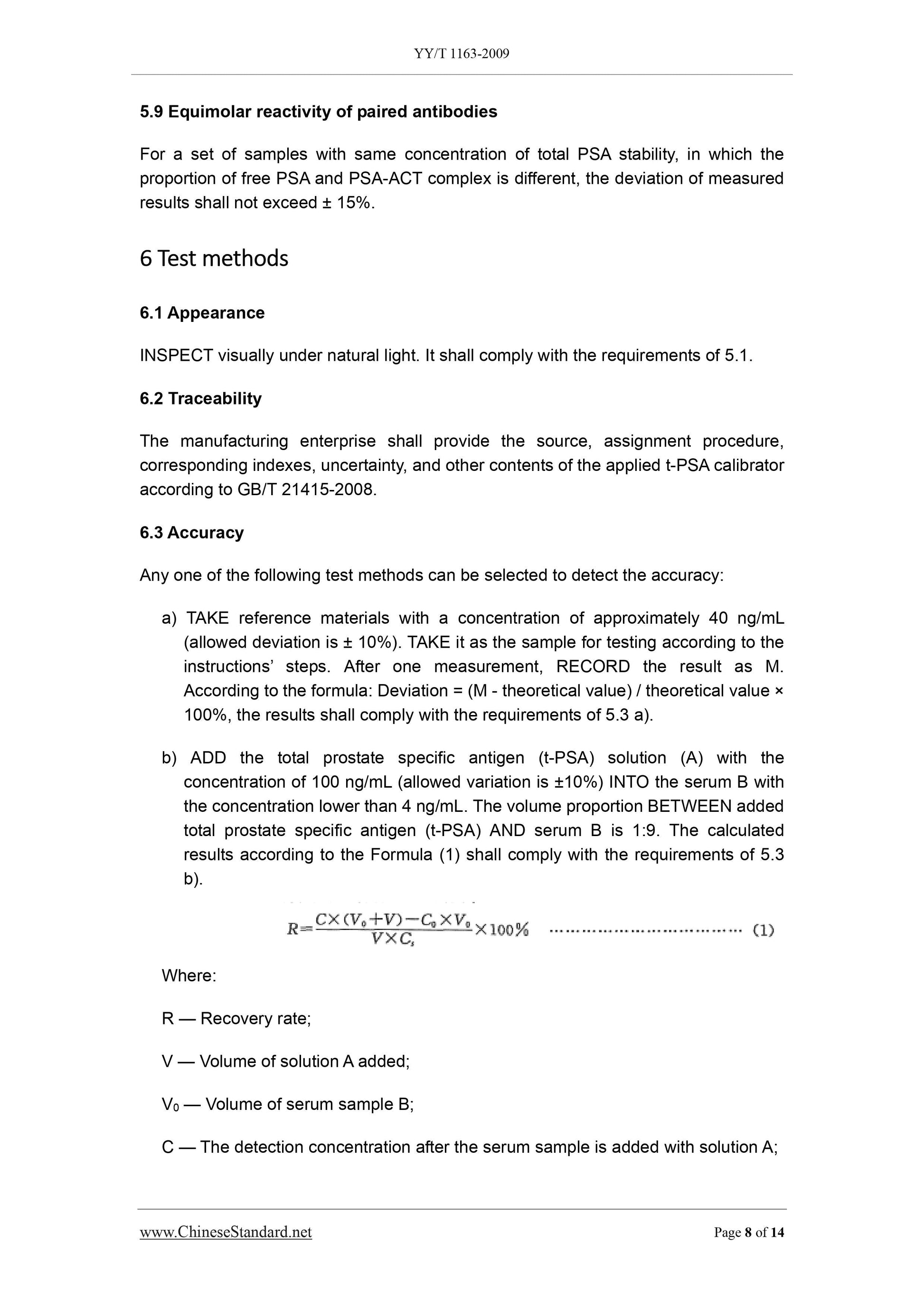 YY/T 1163-2009

5.9 Equimolar reactivity of paired antibodies

For a set of samples with same concentration of total PSA stability, in which the proportion of free PSA and PSA-ACT complex is different, the deviation of measured results shall not exceed ± 15%.

6 Test methods

6.1 Appearance

INSPECT visually under natural light. It shall comply with the requirements of 5.1.

6.2 Traceability

The manufacturing enterprise shall provide the source, assignment procedure, corresponding indexes, uncertainty, and other contents of the applied t-PSA calibrator according to GB/T 21415-2008.

6.3 Accuracy

Any one of the following test methods can be selected to detect the accuracy:

a) TAKE reference materials with a concentration of approximately 40 ng/mL (allowed deviation is ± 10%). TAKE it as the sample for testing according to the instructions' steps. After one measurement, RECORD the result as M. According to the formula: Deviation = (M - theoretical value) / theoretical value × 100%, the results shall comply with the requirements of 5.3 a).

b) ADD the total prostate specific antigen (t-PSA) solution (A) with the concentration of 100 ng/mL (allowed variation is ±10%) INTO the serum B with the concentration lower than 4 ng/mL. The volume proportion BETWEEN added total prostate specific antigen (t-PSA) AND serum B is 1:9. The calculated results according to the Formula (1) shall comply with the requirements of 5.3 b).

$R=\frac{C\times(V_0+V)-C_0\times V_0}{V\times C_s}\times 100\%$ ……………………………… (1)

Where:

R — Recovery rate;

V — Volume of solution A added;

$V_0$ — Volume of serum sample B;

C — The detection concentration after the serum sample is added with solution A;

www.ChineseStandard.net Page 8 of 14